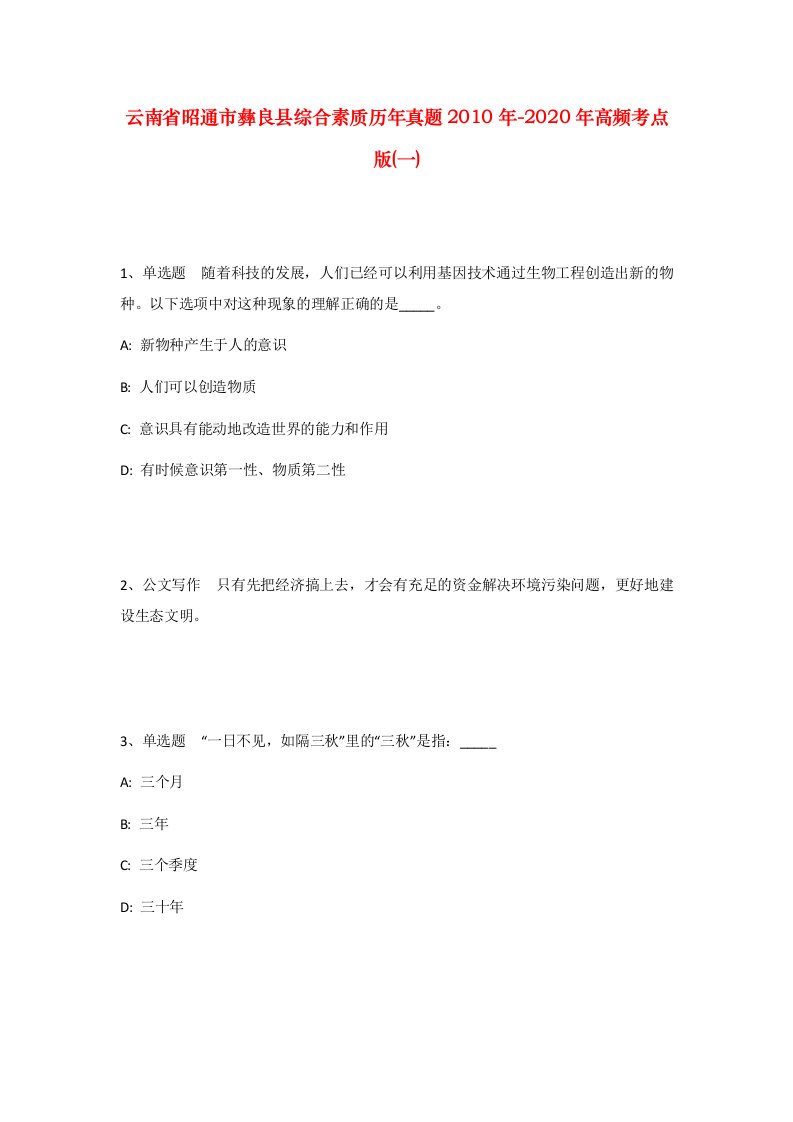 云南省昭通市彝良县综合素质历年真题2010年-2020年高频考点版(一)

1、单选题　随着科技的发展，人们已经可以利用基因技术通过生物工程创造出新的物种。以下选项中对这种现象的理解正确的是_____。

A: 新物种产生于人的意识

B: 人们可以创造物质

C: 意识具有能动地改造世界的能力和作用

D: 有时候意识第一性、物质第二性

2、公文写作　只有先把经济搞上去，才会有充足的资金解决环境污染问题，更好地建设生态文明。

3、单选题　“一日不见，如隔三秋”里的“三秋”是指：_____

A: 三个月

B: 三年

C: 三个季度

D: 三十年